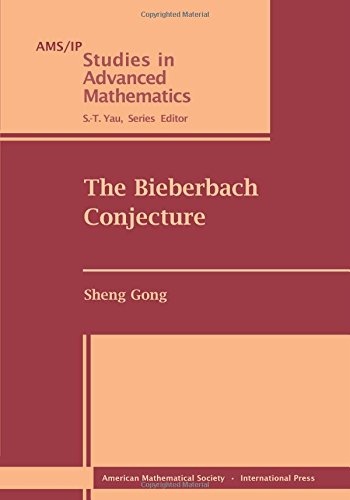 Copyrighted Material

AMS/IP
Studies in Advanced Mathematics
S.-T. Yau, Series Editor

The Bieberbach Conjecture

Sheng Gong

American Mathematical Society · International Press

Copyrighted Material